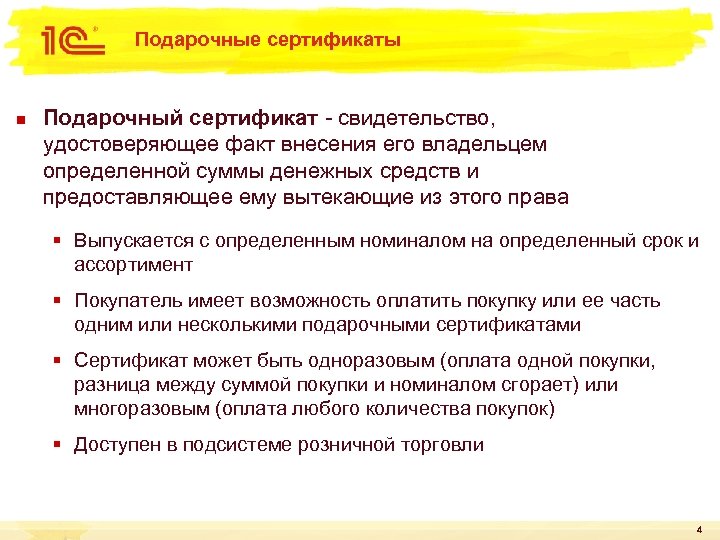 1С

Подарочные сертификаты

Подарочный сертификат - свидетельство, удостоверяющее факт внесения его владельцем определенной суммы денежных средств и предоставляющее ему вытекающие из этого права

Выпускается с определенным номиналом на определенный срок и ассортимент

Покупатель имеет возможность оплатить покупку или ее часть одним или несколькими подарочными сертификатами

Сертификат может быть одноразовым (оплата одной покупки, разница между суммой покупки и номиналом сгорает) или многоразовым (оплата любого количества покупок)

Доступен в подсистеме розничной торговли

4